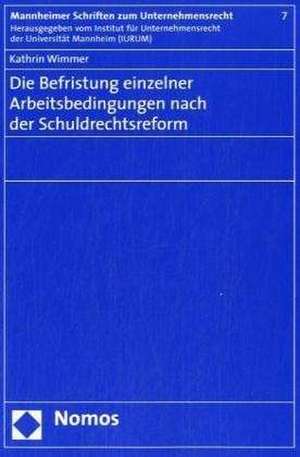 Mannheimer Schriften zum Unternehmensrecht 7
Herausgegeben vom Institut für Unternehmensrecht der Universität Mannheim (IURUM)

Kathrin Wimmer

Die Befristung einzelner Arbeitsbedingungen nach der Schuldrechtsreform

Nomos